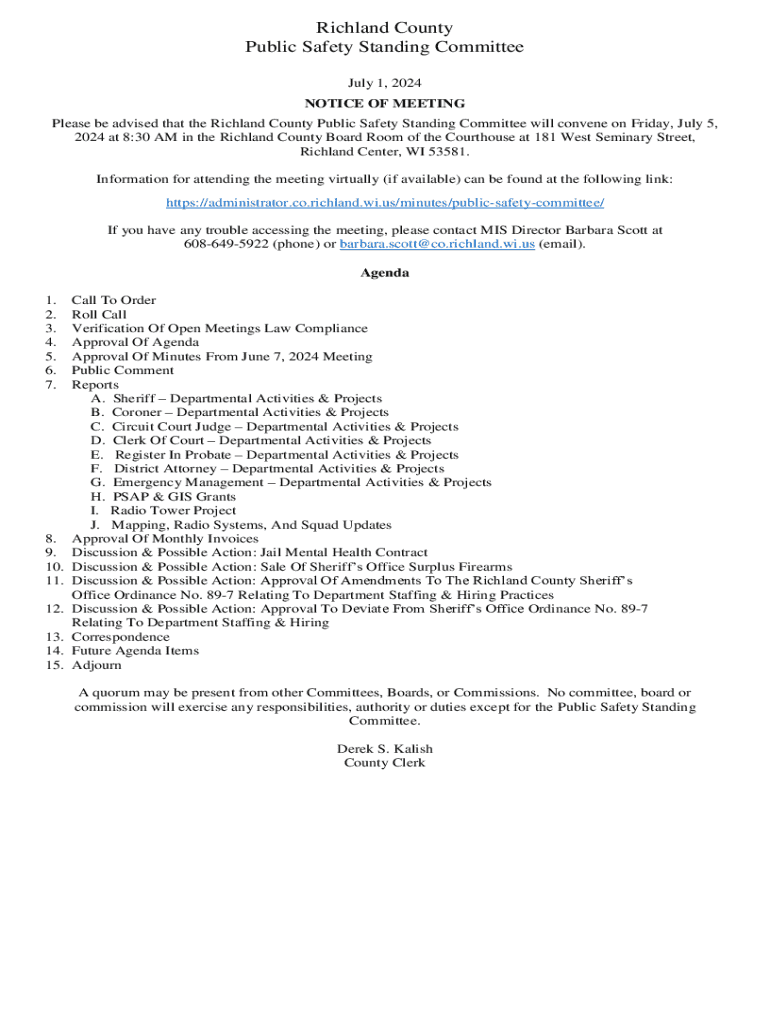 Richland County
Public Safety Standing Committee

July 1, 2024

NOTICE OF MEETING

Please be advised that the Richland County Public Safety Standing Committee will convene on Friday, July 5, 2024 at 8:30 AM in the Richland County Board Room of the Courthouse at 181 West Seminary Street, Richland Center, WI 53581.

Information for attending the meeting virtually (if available) can be found at the following link:

https://administrator.co.richland.wi.us/minutes/public-safety-committee/

If you have any trouble accessing the meeting, please contact MIS Director Barbara Scott at 608-649-5922 (phone) or barbara.scott@co.richland.wi.us (email).

Agenda

1. Call To Order
2. Roll Call
3. Verification Of Open Meetings Law Compliance
4. Approval Of Agenda
5. Approval Of Minutes From June 7, 2024 Meeting
6. Public Comment
7. Reports
A. Sheriff – Departmental Activities & Projects
B. Coroner – Departmental Activities & Projects
C. Circuit Court Judge – Departmental Activities & Projects
D. Clerk Of Court – Departmental Activities & Projects
E. Register In Probate – Departmental Activities & Projects
F. District Attorney – Departmental Activities & Projects
G. Emergency Management – Departmental Activities & Projects
H. PSAP & GIS Grants
I. Radio Tower Project
J. Mapping, Radio Systems, And Squad Updates
8. Approval Of Monthly Invoices
9. Discussion & Possible Action: Jail Mental Health Contract
10. Discussion & Possible Action: Sale Of Sheriff's Office Surplus Firearms
11. Discussion & Possible Action: Approval Of Amendments To The Richland County Sheriff's Office Ordinance No. 89-7 Relating To Department Staffing & Hiring Practices
12. Discussion & Possible Action: Approval To Deviate From Sheriff's Office Ordinance No. 89-7 Relating To Department Staffing & Hiring
13. Correspondence
14. Future Agenda Items
15. Adjourn

A quorum may be present from other Committees, Boards, or Commissions. No committee, board or commission will exercise any responsibilities, authority or duties except for the Public Safety Standing Committee.

Derek S. Kalish
County Clerk